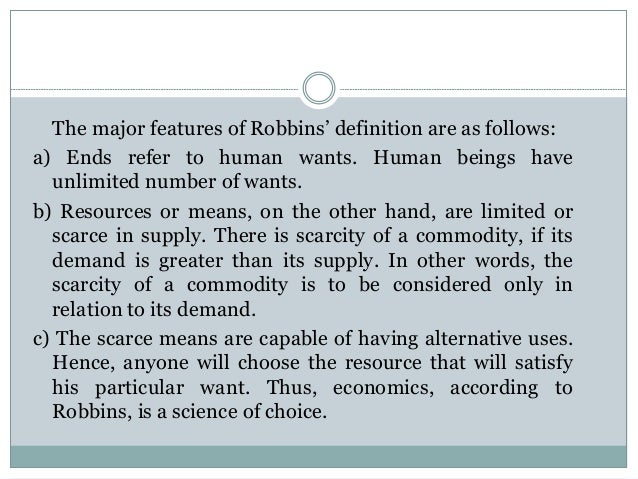 The major features of Robbins' definition are as follows:

a) Ends refer to human wants. Human beings have unlimited number of wants.

b) Resources or means, on the other hand, are limited or scarce in supply. There is scarcity of a commodity, if its demand is greater than its supply. In other words, the scarcity of a commodity is to be considered only in relation to its demand.

c) The scarce means are capable of having alternative uses. Hence, anyone will choose the resource that will satisfy his particular want. Thus, economics, according to Robbins, is a science of choice.